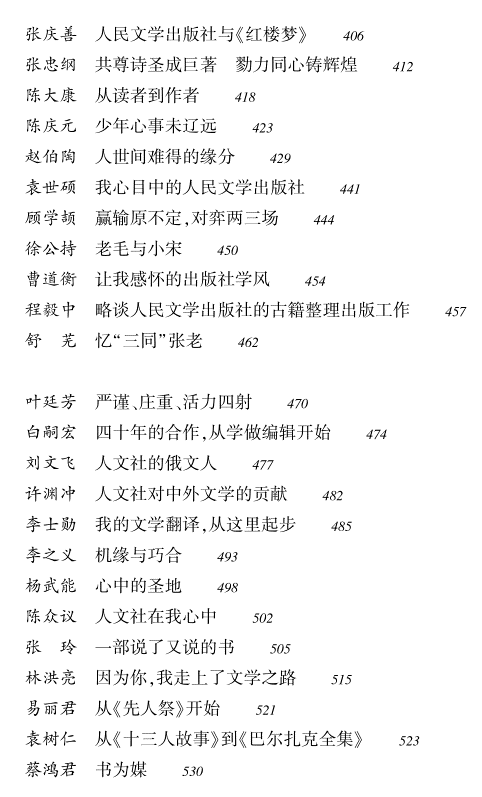 张庆善　人民文学出版社与《红楼梦》　406
张忠纲　共尊诗圣成巨著　勠力同心铸辉煌　412
陈大康　从读者到作者　418
陈庆元　少年心事未辽远　423
赵伯陶　人世间难得的缘分　429
袁世硕　我心目中的人民文学出版社　441
顾学颉　赢输原不定，对弈两三场　444
徐公持　老毛与小宋　450
曹道衡　让我感怀的出版社学风　454
程毅中　略谈人民文学出版社的古籍整理出版工作　457
舒　芜　忆“三同”张老　462

叶廷芳　严谨、庄重、活力四射　470
白嗣宏　四十年的合作，从学做编辑开始　474
刘文飞　人文社的俄文人　477
许渊冲　人文社对中外文学的贡献　482
李士勋　我的文学翻译，从这里起步　485
李之义　机缘与巧合　493
杨武能　心中的圣地　498
陈众议　人文社在我心中　502
张　玲　一部说了又说的书　505
林洪亮　因为你，我走上了文学之路　515
易丽君　从《先人祭》开始　521
袁树仁　从《十三人故事》到《巴尔扎克全集》　523
蔡鸿君　书为媒　530